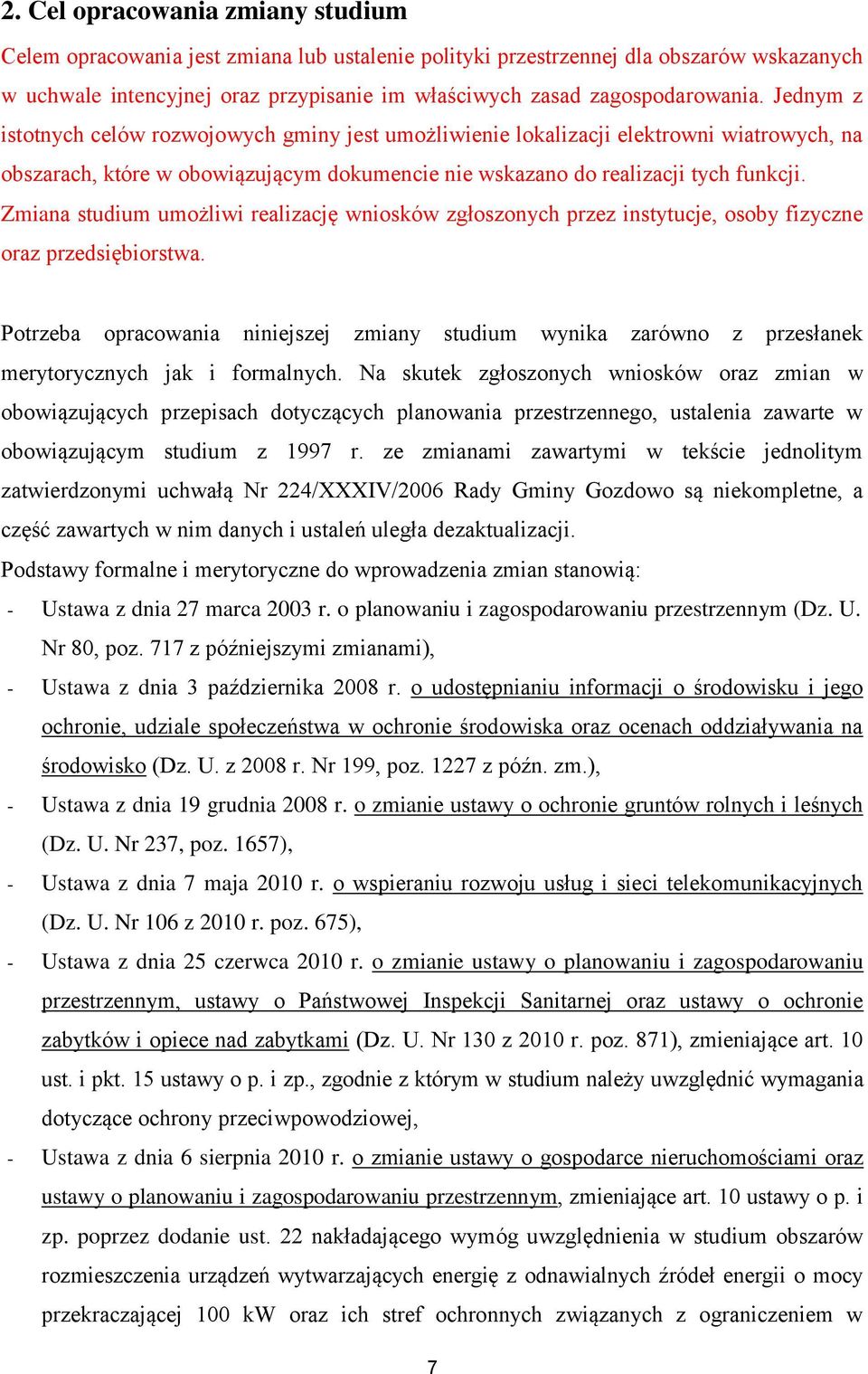 2. Cel opracowania zmiany studium

Celem opracowania jest zmiana lub ustalenie polityki przestrzennej dla obszarów wskazanych w uchwale intencyjnej oraz przypisanie im właściwych zasad zagospodarowania. Jednym z istotnych celów rozwojowych gminy jest umożliwienie lokalizacji elektrowni wiatrowych, na obszarach, które w obowiązującym dokumencie nie wskazano do realizacji tych funkcji. Zmiana studium umożliwi realizację wniosków zgłoszonych przez instytucje, osoby fizyczne oraz przedsiębiorstwa.

Potrzeba opracowania niniejszej zmiany studium wynika zarówno z przesłanek merytorycznych jak i formalnych. Na skutek zgłoszonych wniosków oraz zmian w obowiązujących przepisach dotyczących planowania przestrzennego, ustalenia zawarte w obowiązującym studium z 1997 r. ze zmianami zawartymi w tekście jednolitym zatwierdzonymi uchwałą Nr 224/XXXIV/2006 Rady Gminy Gozdowo są niekompletne, a część zawartych w nim danych i ustaleń uległa dezaktualizacji.

Podstawy formalne i merytoryczne do wprowadzenia zmian stanowią:

- Ustawa z dnia 27 marca 2003 r. o planowaniu i zagospodarowaniu przestrzennym (Dz. U. Nr 80, poz. 717 z późniejszymi zmianami),
- Ustawa z dnia 3 października 2008 r. o udostępnianiu informacji o środowisku i jego ochronie, udziale społeczeństwa w ochronie środowiska oraz ocenach oddziaływania na środowisko (Dz. U. z 2008 r. Nr 199, poz. 1227 z późn. zm.),
- Ustawa z dnia 19 grudnia 2008 r. o zmianie ustawy o ochronie gruntów rolnych i leśnych (Dz. U. Nr 237, poz. 1657),
- Ustawa z dnia 7 maja 2010 r. o wspieraniu rozwoju usług i sieci telekomunikacyjnych (Dz. U. Nr 106 z 2010 r. poz. 675),
- Ustawa z dnia 25 czerwca 2010 r. o zmianie ustawy o planowaniu i zagospodarowaniu przestrzennym, ustawy o Państwowej Inspekcji Sanitarnej oraz ustawy o ochronie zabytków i opiece nad zabytkami (Dz. U. Nr 130 z 2010 r. poz. 871), zmieniające art. 10 ust. i pkt. 15 ustawy o p. i zp., zgodnie z którym w studium należy uwzględnić wymagania dotyczące ochrony przeciwpowodziowej,
- Ustawa z dnia 6 sierpnia 2010 r. o zmianie ustawy o gospodarce nieruchomościami oraz ustawy o planowaniu i zagospodarowaniu przestrzennym, zmieniające art. 10 ustawy o p. i zp. poprzez dodanie ust. 22 nakładającego wymóg uwzględnienia w studium obszarów rozmieszczenia urządzeń wytwarzających energię z odnawialnych źródeł energii o mocy przekraczającej 100 kW oraz ich stref ochronnych związanych z ograniczeniem w

7